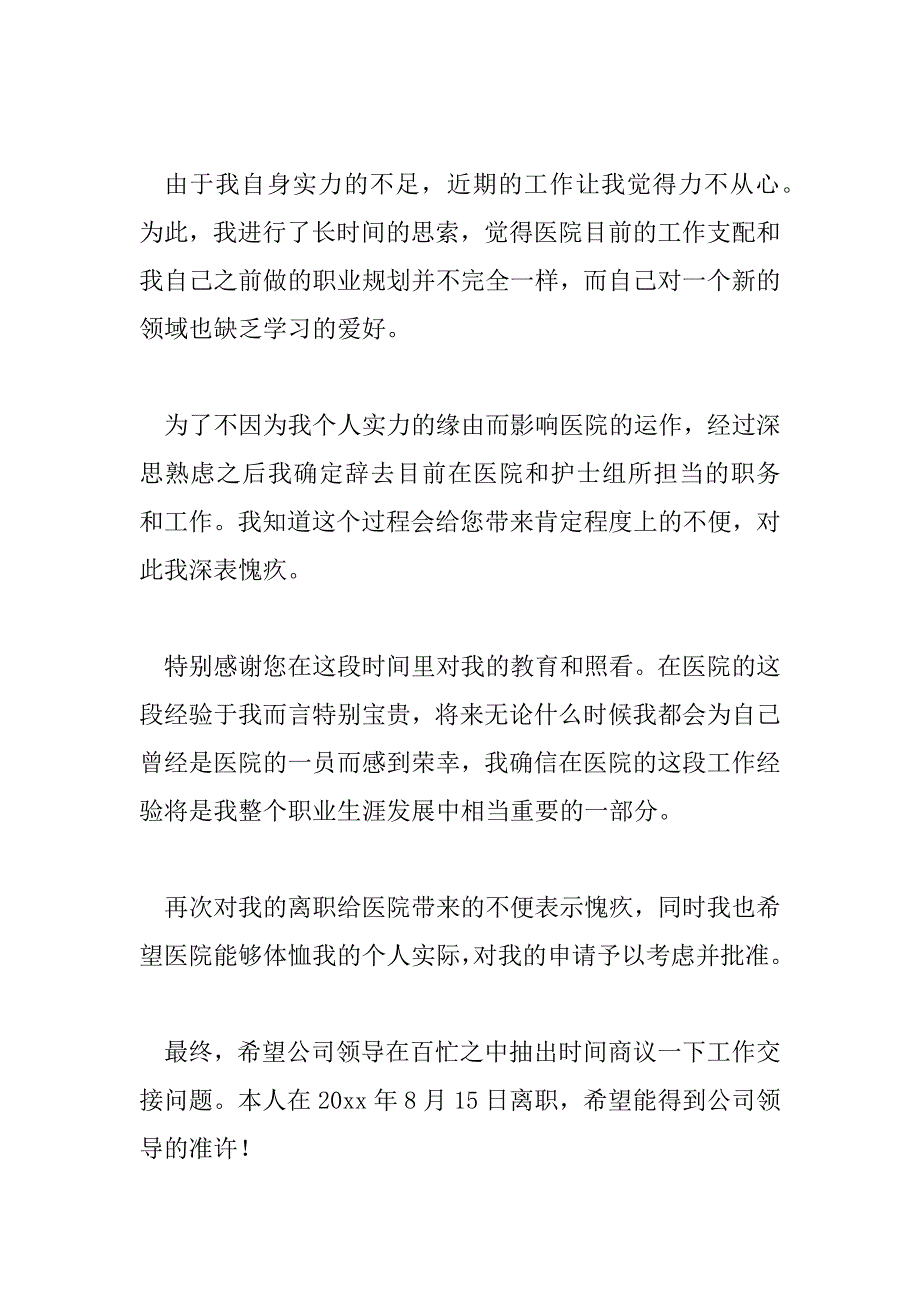 由于我自身实力的不足，近期的工作让我觉得力不从心。为此，我进行了长时间的思索，觉得医院目前的工作支配和我自己之前做的职业规划并不完全一样，而自己对一个新的领域也缺乏学习的爱好。

为了不因为我个人实力的缘由而影响医院的运作，经过深思熟虑之后我确定辞去目前在医院和护士组所担当的职务和工作。我知道这个过程会给您带来肯定程度上的不便，对此我深表愧疚。

特别感谢您在这段时间里对我的教育和照看。在医院的这段经验于我而言特别宝贵，将来无论什么时候我都会为自己曾经是医院的一员而感到荣幸，我确信在医院的这段工作经验将是我整个职业生涯发展中相当重要的一部分。

再次对我的离职给医院带来的不便表示愧疚，同时我也希望医院能够体恤我的个人实际，对我的申请予以考虑并批准。

最终，希望公司领导在百忙之中抽出时间商议一下工作交接问题。本人在 20xx 年 8 月 15 日离职，希望能得到公司领导的准许！